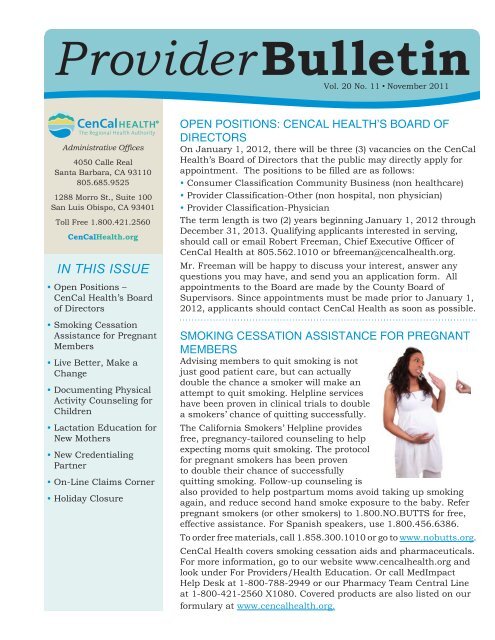 Provider Bulletin

Vol. 20 No. 11 • November 2011

CenCal HEALTH®
The Regional Health Authority

Administrative Offices

4050 Calle Real
Santa Barbara, CA 93110
805.685.9525

1288 Morro St., Suite 100
San Luis Obispo, CA 93401

Toll Free 1.800.421.2560

CenCalHealth.org

IN THIS ISSUE

• Open Positions – CenCal Health's Board of Directors
• Smoking Cessation Assistance for Pregnant Members
• Live Better, Make a Change
• Documenting Physical Activity Counseling for Children
• Lactation Education for New Mothers
• New Credentialing Partner
• On-Line Claims Corner
• Holiday Closure

OPEN POSITIONS: CENCAL HEALTH'S BOARD OF DIRECTORS

On January 1, 2012, there will be three (3) vacancies on the CenCal Health's Board of Directors that the public may directly apply for appointment. The positions to be filled are as follows:
• Consumer Classification Community Business (non healthcare)
• Provider Classification-Other (non hospital, non physician)
• Provider Classification-Physician
The term length is two (2) years beginning January 1, 2012 through December 31, 2013. Qualifying applicants interested in serving, should call or email Robert Freeman, Chief Executive Officer of CenCal Health at 805.562.1010 or bfreeman@cencalhealth.org.

Mr. Freeman will be happy to discuss your interest, answer any questions you may have, and send you an application form. All appointments to the Board are made by the County Board of Supervisors. Since appointments must be made prior to January 1, 2012, applicants should contact CenCal Health as soon as possible.

SMOKING CESSATION ASSISTANCE FOR PREGNANT MEMBERS

Advising members to quit smoking is not just good patient care, but can actually double the chance a smoker will make an attempt to quit smoking. Helpline services have been proven in clinical trials to double a smokers' chance of quitting successfully.

The California Smokers' Helpline provides free, pregnancy-tailored counseling to help expecting moms quit smoking. The protocol for pregnant smokers has been proven to double their chance of successfully quitting smoking. Follow-up counseling is also provided to help postpartum moms avoid taking up smoking again, and reduce second hand smoke exposure to the baby. Refer pregnant smokers (or other smokers) to 1.800.NO.BUTTS for free, effective assistance. For Spanish speakers, use 1.800.456.6386.

To order free materials, call 1.858.300.1010 or go to www.nobutts.org.

CenCal Health covers smoking cessation aids and pharmaceuticals. For more information, go to our website www.cencalhealth.org and look under For Providers/Health Education. Or call MedImpact Help Desk at 1-800-788-2949 or our Pharmacy Team Central Line at 1-800-421-2560 X1080. Covered products are also listed on our formulary at www.cencalhealth.org.